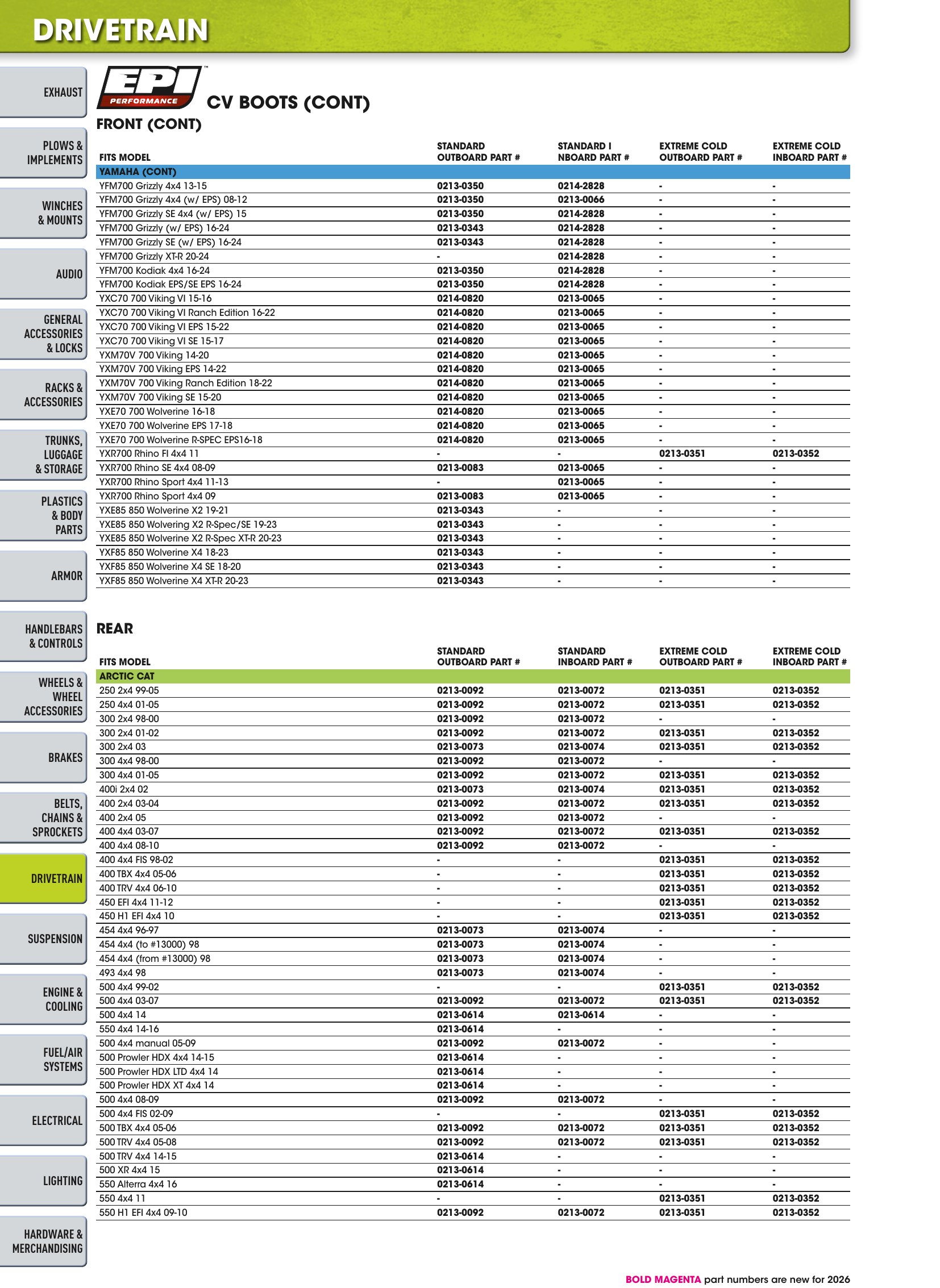 DRIVETRAIN

EXHAUST

PLOWS & IMPLEMENTS

WINCHES & MOUNTS

AUDIO

GENERAL ACCESSORIES & LOCKS

RACKS & ACCESSORIES

TRUNKS, LUGGAGE & STORAGE

PLASTICS & BODY PARTS

ARMOR

HANDLEBARS & CONTROLS

WHEELS & WHEEL ACCESSORIES

BRAKES

BELTS, CHAINS & SPROCKETS

DRIVETRAIN

SUSPENSION

ENGINE & COOLING

FUEL/AIR SYSTEMS

ELECTRICAL

LIGHTING

HARDWARE & MERCHANDISING

EPI PERFORMANCE

CV BOOTS (CONT)

FRONT (CONT)

| FITS MODEL | STANDARD OUTBOARD PART # | STANDARD I NBOARD PART # | EXTREME COLD OUTBOARD PART # | EXTREME COLD INBOARD PART # |
|---|---|---|---|---|
| YAMAHA (CONT) | | | | |
| YFM700 Grizzly 4x4 13-15 | 0213-0350 | 0214-2828 | - | - |
| YFM700 Grizzly 4x4 (w/ EPS) 08-12 | 0213-0350 | 0213-0066 | - | - |
| YFM700 Grizzly SE 4x4 (w/ EPS) 15 | 0213-0350 | 0214-2828 | - | - |
| YFM700 Grizzly (w/ EPS) 16-24 | 0213-0343 | 0214-2828 | - | - |
| YFM700 Grizzly SE (w/ EPS) 16-24 | 0213-0343 | 0214-2828 | - | - |
| YFM700 Grizzly XT-R 20-24 | - | 0214-2828 | - | - |
| YFM700 Kodiak 4x4 16-24 | 0213-0350 | 0214-2828 | - | - |
| YFM700 Kodiak EPS/SE EPS 16-24 | 0213-0350 | 0214-2828 | - | - |
| YXC70 700 Viking VI 15-16 | 0214-0820 | 0213-0065 | - | - |
| YXC70 700 Viking VI Ranch Edition 16-22 | 0214-0820 | 0213-0065 | - | - |
| YXC70 700 Viking VI EPS 15-22 | 0214-0820 | 0213-0065 | - | - |
| YXC70 700 Viking VI SE 15-17 | 0214-0820 | 0213-0065 | - | - |
| YXM70V 700 Viking 14-20 | 0214-0820 | 0213-0065 | - | - |
| YXM70V 700 Viking EPS 14-22 | 0214-0820 | 0213-0065 | - | - |
| YXM70V 700 Viking Ranch Edition 18-22 | 0214-0820 | 0213-0065 | - | - |
| YXM70V 700 Viking SE 15-20 | 0214-0820 | 0213-0065 | - | - |
| YXE70 700 Wolverine 16-18 | 0214-0820 | 0213-0065 | - | - |
| YXE70 700 Wolverine EPS 17-18 | 0214-0820 | 0213-0065 | - | - |
| YXE70 700 Wolverine R-SPEC EPS16-18 | 0214-0820 | 0213-0065 | - | - |
| YXR700 Rhino FI 4x4 11 | - | - | 0213-0351 | 0213-0352 |
| YXR700 Rhino SE 4x4 08-09 | 0213-0083 | 0213-0065 | - | - |
| YXR700 Rhino Sport 4x4 11-13 | - | 0213-0065 | - | - |
| YXR700 Rhino Sport 4x4 09 | 0213-0083 | 0213-0065 | - | - |
| YXE85 850 Wolverine X2 19-21 | 0213-0343 | - | - | - |
| YXE85 850 Wolvering X2 R-Spec/SE 19-23 | 0213-0343 | - | - | - |
| YXE85 850 Wolverine X2 R-Spec XT-R 20-23 | 0213-0343 | - | - | - |
| YXF85 850 Wolverine X4 18-23 | 0213-0343 | - | - | - |
| YXF85 850 Wolverine X4 SE 18-20 | 0213-0343 | - | - | - |
| YXF85 850 Wolverine X4 XT-R 20-23 | 0213-0343 | - | - | - |

REAR

| FITS MODEL | STANDARD OUTBOARD PART # | STANDARD INBOARD PART # | EXTREME COLD OUTBOARD PART # | EXTREME COLD INBOARD PART # |
|---|---|---|---|---|
| ARCTIC CAT | | | | |
| 250 2x4 99-05 | 0213-0092 | 0213-0072 | 0213-0351 | 0213-0352 |
| 250 4x4 01-05 | 0213-0092 | 0213-0072 | 0213-0351 | 0213-0352 |
| 300 2x4 98-00 | 0213-0092 | 0213-0072 | - | - |
| 300 2x4 01-02 | 0213-0092 | 0213-0072 | 0213-0351 | 0213-0352 |
| 300 2x4 03 | 0213-0073 | 0213-0074 | 0213-0351 | 0213-0352 |
| 300 4x4 98-00 | 0213-0092 | 0213-0072 | - | - |
| 300 4x4 01-05 | 0213-0092 | 0213-0072 | 0213-0351 | 0213-0352 |
| 400i 2x4 02 | 0213-0073 | 0213-0074 | 0213-0351 | 0213-0352 |
| 400 2x4 03-04 | 0213-0092 | 0213-0072 | 0213-0351 | 0213-0352 |
| 400 2x4 05 | 0213-0092 | 0213-0072 | - | - |
| 400 4x4 03-07 | 0213-0092 | 0213-0072 | 0213-0351 | 0213-0352 |
| 400 4x4 08-10 | 0213-0092 | 0213-0072 | - | - |
| 400 4x4 FIS 98-02 | - | - | 0213-0351 | 0213-0352 |
| 400 TBX 4x4 05-06 | - | - | 0213-0351 | 0213-0352 |
| 400 TRV 4x4 06-10 | - | - | 0213-0351 | 0213-0352 |
| 450 EFI 4x4 11-12 | - | - | 0213-0351 | 0213-0352 |
| 450 H1 EFI 4x4 10 | - | - | 0213-0351 | 0213-0352 |
| 454 4x4 96-97 | 0213-0073 | 0213-0074 | - | - |
| 454 4x4 (to #13000) 98 | 0213-0073 | 0213-0074 | - | - |
| 454 4x4 (from #13000) 98 | 0213-0073 | 0213-0074 | - | - |
| 493 4x4 98 | 0213-0073 | 0213-0074 | - | - |
| 500 4x4 99-02 | - | - | 0213-0351 | 0213-0352 |
| 500 4x4 03-07 | 0213-0092 | 0213-0072 | 0213-0351 | 0213-0352 |
| 500 4x4 14 | 0213-0614 | 0213-0614 | - | - |
| 550 4x4 14-16 | 0213-0614 | - | - | - |
| 500 4x4 manual 05-09 | 0213-0092 | 0213-0072 | - | - |
| 500 Prowler HDX 4x4 14-15 | 0213-0614 | - | - | - |
| 500 Prowler HDX LTD 4x4 14 | 0213-0614 | - | - | - |
| 500 Prowler HDX XT 4x4 14 | 0213-0614 | - | - | - |
| 500 4x4 08-09 | 0213-0092 | 0213-0072 | - | - |
| 500 4x4 FIS 02-09 | - | - | 0213-0351 | 0213-0352 |
| 500 TBX 4x4 05-06 | 0213-0092 | 0213-0072 | 0213-0351 | 0213-0352 |
| 500 TRV 4x4 05-08 | 0213-0092 | 0213-0072 | 0213-0351 | 0213-0352 |
| 500 TRV 4x4 14-15 | 0213-0614 | - | - | - |
| 500 XR 4x4 15 | 0213-0614 | - | - | - |
| 550 Alterra 4x4 16 | 0213-0614 | - | - | - |
| 550 4x4 11 | - | - | 0213-0351 | 0213-0352 |
| 550 H1 EFI 4x4 09-10 | 0213-0092 | 0213-0072 | 0213-0351 | 0213-0352 |

BOLD MAGENTA part numbers are new for 2026